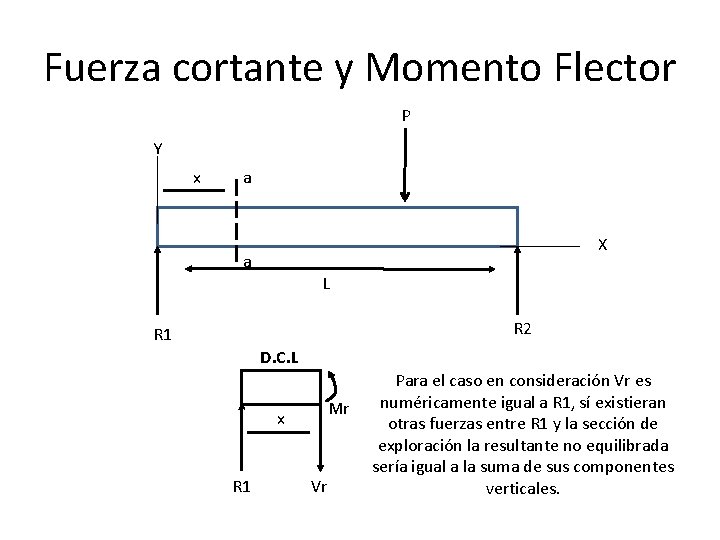 Fuerza cortante y Momento Flector

P

Y

x

a

X

a

L

R1

R2

D.C.L

Mr

x

R1

Vr

Para el caso en consideración Vr es numéricamente igual a R1, sí existieran otras fuerzas entre R1 y la sección de exploración la resultante no equilibrada sería igual a la suma de sus componentes verticales.